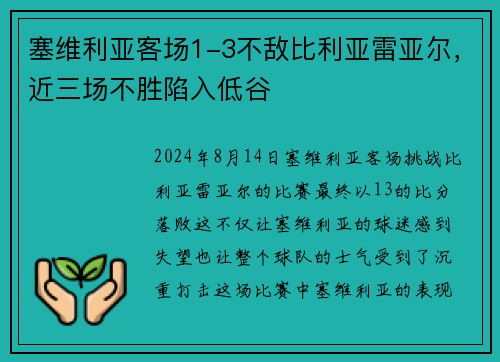 塞维利亚客场1-3不敌比利亚雷亚尔，近三场不胜陷入低谷

2024年8月14日塞维利亚客场挑战比利亚雷亚尔的比赛最终以13的比分落败这不仅让塞维利亚的球迷感到失望也让整个球队的士气受到了沉重打击这场比赛中塞维利亚的表现